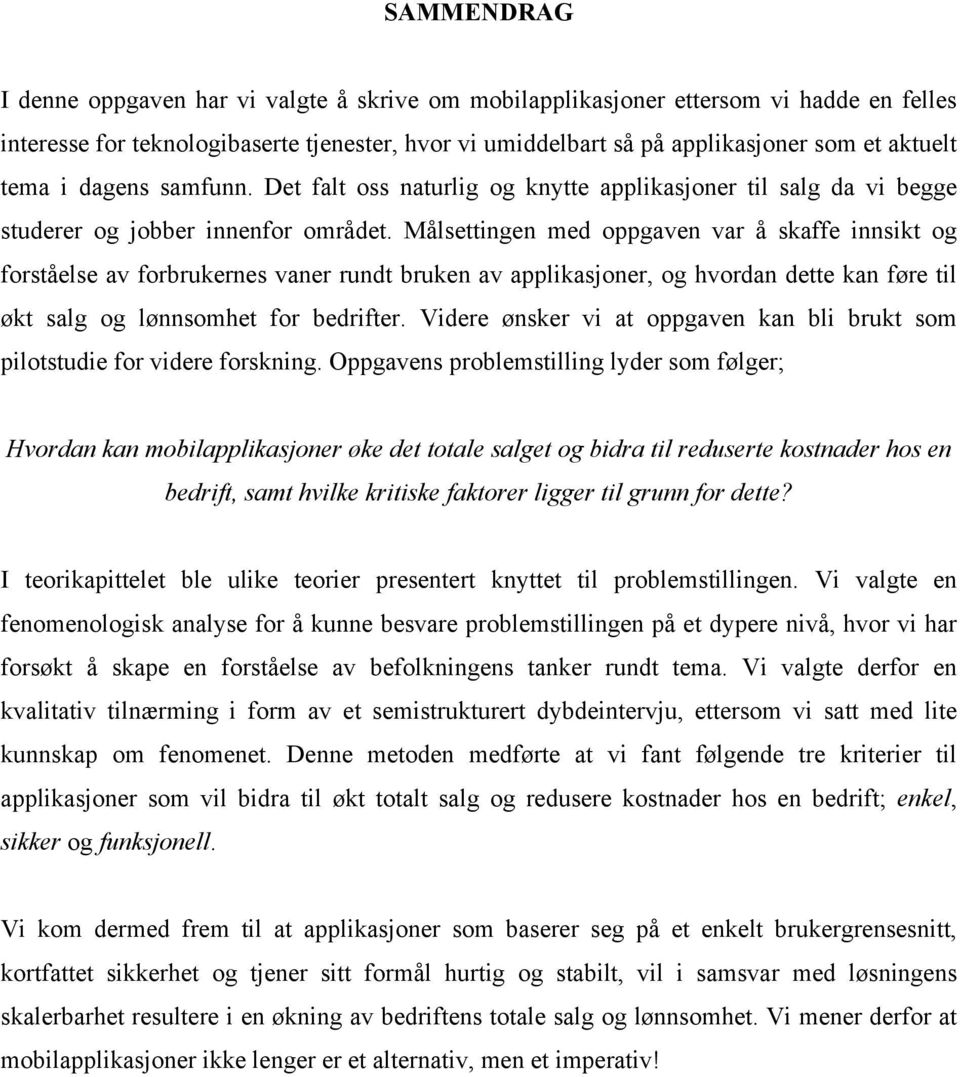 SAMMENDRAG

I denne oppgaven har vi valgte å skrive om mobilapplikasjoner ettersom vi hadde en felles interesse for teknologibaserte tjenester, hvor vi umiddelbart så på applikasjoner som et aktuelt tema i dagens samfunn. Det falt oss naturlig og knytte applikasjoner til salg da vi begge studerer og jobber innenfor området. Målsettingen med oppgaven var å skaffe innsikt og forståelse av forbrukernes vaner rundt bruken av applikasjoner, og hvordan dette kan føre til økt salg og lønnsomhet for bedrifter. Videre ønsker vi at oppgaven kan bli brukt som pilotstudie for videre forskning. Oppgavens problemstilling lyder som følger;

Hvordan kan mobilapplikasjoner øke det totale salget og bidra til reduserte kostnader hos en bedrift, samt hvilke kritiske faktorer ligger til grunn for dette?

I teorikapittelet ble ulike teorier presentert knyttet til problemstillingen. Vi valgte en fenomenologisk analyse for å kunne besvare problemstillingen på et dypere nivå, hvor vi har forsøkt å skape en forståelse av befolkningens tanker rundt tema. Vi valgte derfor en kvalitativ tilnærming i form av et semistrukturert dybdeintervju, ettersom vi satt med lite kunnskap om fenomenet. Denne metoden medførte at vi fant følgende tre kriterier til applikasjoner som vil bidra til økt totalt salg og redusere kostnader hos en bedrift; enkel, sikker og funksjonell.

Vi kom dermed frem til at applikasjoner som baserer seg på et enkelt brukergrensesnitt, kortfattet sikkerhet og tjener sitt formål hurtig og stabilt, vil i samsvar med løsningens skalerbarhet resultere i en økning av bedriftens totale salg og lønnsomhet. Vi mener derfor at mobilapplikasjoner ikke lenger er et alternativ, men et imperativ!